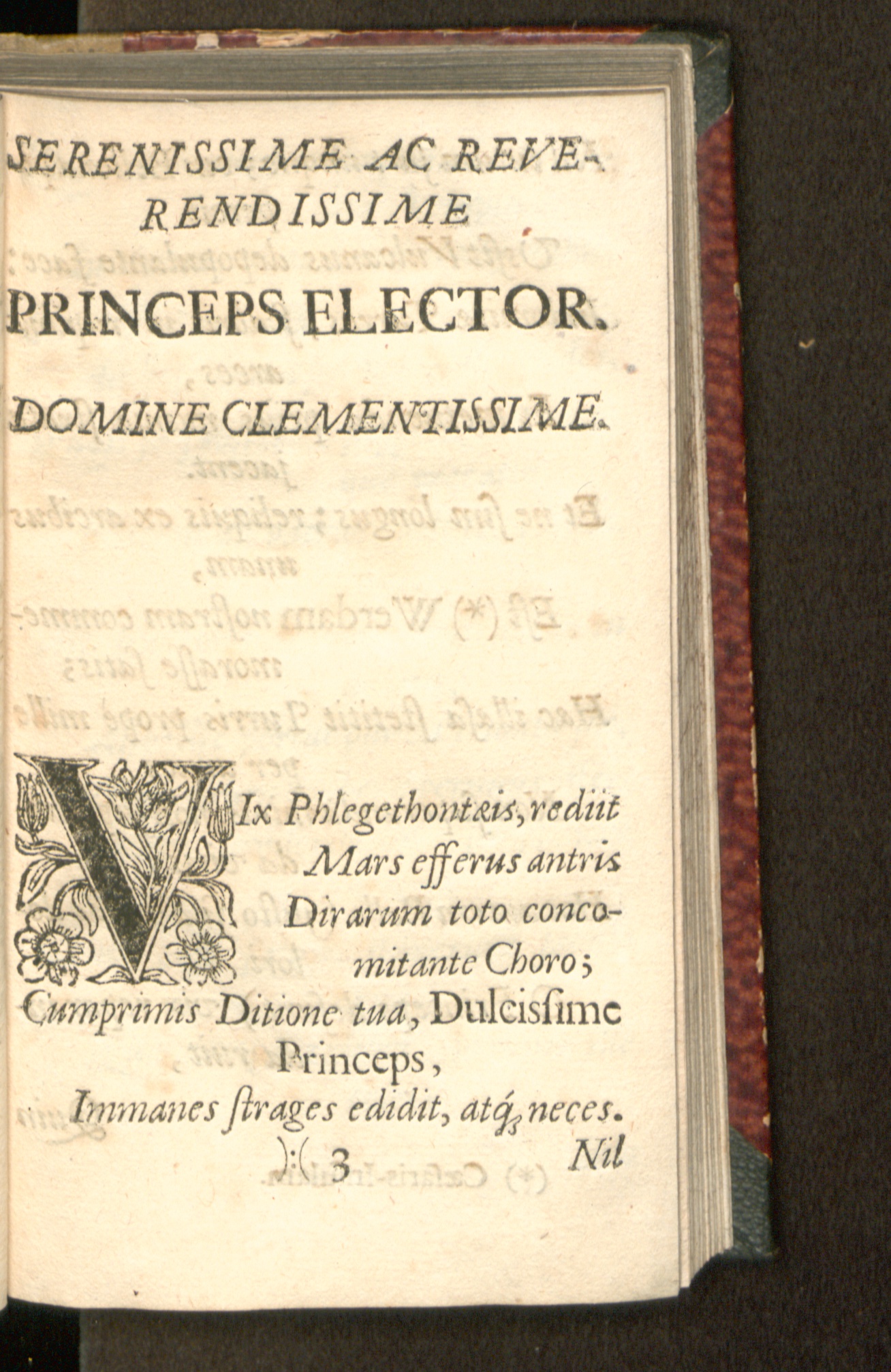 SERENISSIME AC REVERENDISSIME

PRINCEPS ELECTOR.

DOMINE CLEMENTISSIME.

VIx Phlegethontæis, rediit Mars efferus antris Dirarum toto concomitante Choro;
Cumprimis Ditione tua, Dulcissime Princeps,
Immanes ſtrages edidit, atq; neces.

):( 3 Nil